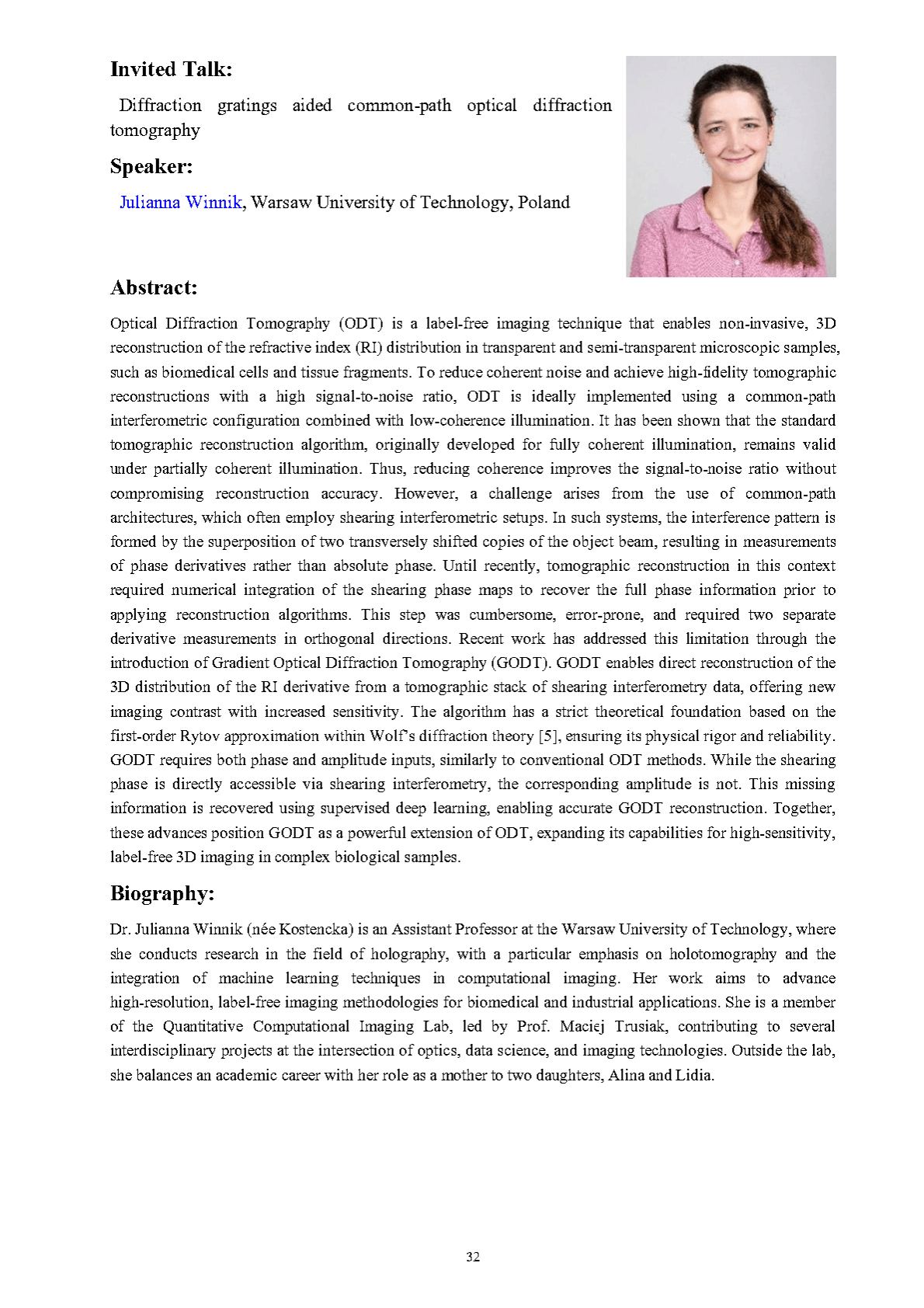 Invited Talk:

Diffraction gratings aided common-path optical diffraction tomography

Speaker:

Julianna Winnik, Warsaw University of Technology, Poland

Abstract:

Optical Diffraction Tomography (ODT) is a label-free imaging technique that enables non-invasive, 3D reconstruction of the refractive index (RI) distribution in transparent and semi-transparent microscopic samples, such as biomedical cells and tissue fragments. To reduce coherent noise and achieve high-fidelity tomographic reconstructions with a high signal-to-noise ratio, ODT is ideally implemented using a common-path interferometric configuration combined with low-coherence illumination. It has been shown that the standard tomographic reconstruction algorithm, originally developed for fully coherent illumination, remains valid under partially coherent illumination. Thus, reducing coherence improves the signal-to-noise ratio without compromising reconstruction accuracy. However, a challenge arises from the use of common-path architectures, which often employ shearing interferometric setups. In such systems, the interference pattern is formed by the superposition of two transversely shifted copies of the object beam, resulting in measurements of phase derivatives rather than absolute phase. Until recently, tomographic reconstruction in this context required numerical integration of the shearing phase maps to recover the full phase information prior to applying reconstruction algorithms. This step was cumbersome, error-prone, and required two separate derivative measurements in orthogonal directions. Recent work has addressed this limitation through the introduction of Gradient Optical Diffraction Tomography (GODT). GODT enables direct reconstruction of the 3D distribution of the RI derivative from a tomographic stack of shearing interferometry data, offering new imaging contrast with increased sensitivity. The algorithm has a strict theoretical foundation based on the first-order Rytov approximation within Wolf's diffraction theory [5], ensuring its physical rigor and reliability. GODT requires both phase and amplitude inputs, similarly to conventional ODT methods. While the shearing phase is directly accessible via shearing interferometry, the corresponding amplitude is not. This missing information is recovered using supervised deep learning, enabling accurate GODT reconstruction. Together, these advances position GODT as a powerful extension of ODT, expanding its capabilities for high-sensitivity, label-free 3D imaging in complex biological samples.

Biography:

Dr. Julianna Winnik (née Kostencka) is an Assistant Professor at the Warsaw University of Technology, where she conducts research in the field of holography, with a particular emphasis on holotomography and the integration of machine learning techniques in computational imaging. Her work aims to advance high-resolution, label-free imaging methodologies for biomedical and industrial applications. She is a member of the Quantitative Computational Imaging Lab, led by Prof. Maciej Trusiak, contributing to several interdisciplinary projects at the intersection of optics, data science, and imaging technologies. Outside the lab, she balances an academic career with her role as a mother to two daughters, Alina and Lidia.

32